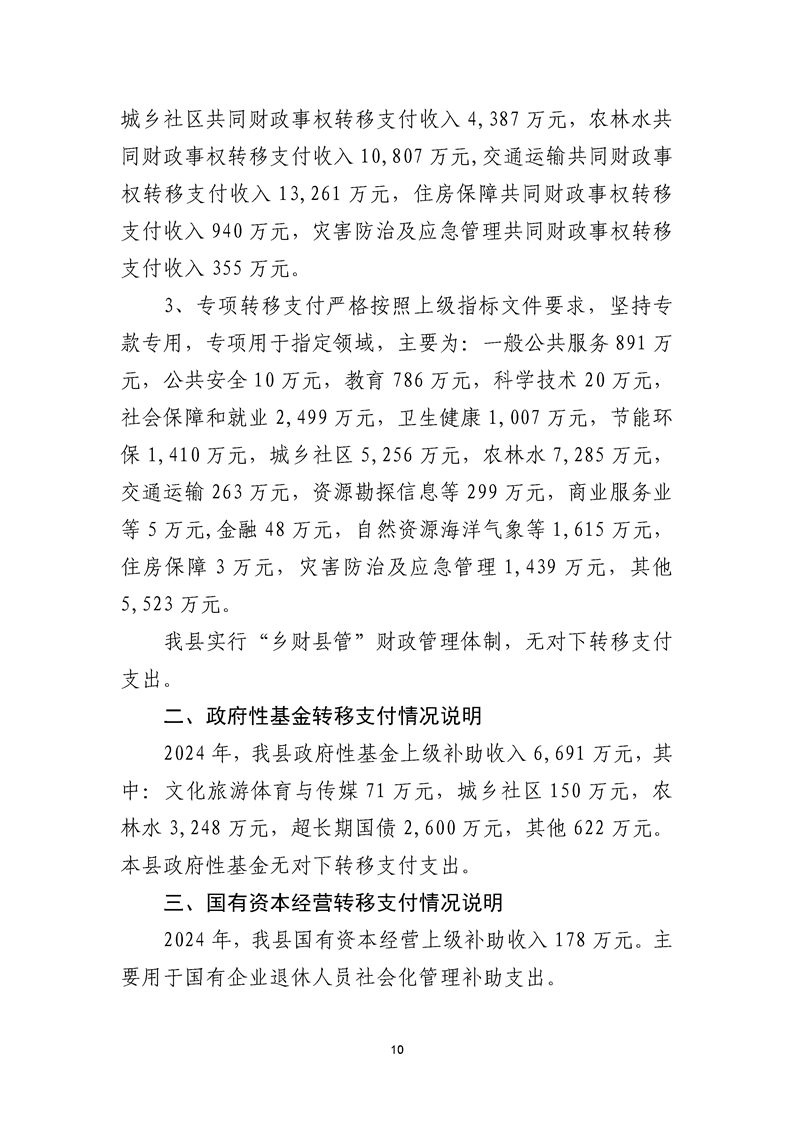 城乡社区共同财政事权转移支付收入 4,387 万元，农林水共同财政事权转移支付收入 10,807 万元,交通运输共同财政事权转移支付收入 13,261 万元，住房保障共同财政事权转移支付收入 940 万元，灾害防治及应急管理共同财政事权转移支付收入 355 万元。

3、专项转移支付严格按照上级指标文件要求，坚持专款专用，专项用于指定领域，主要为：一般公共服务 891 万元，公共安全 10 万元，教育 786 万元，科学技术 20 万元，社会保障和就业 2,499 万元，卫生健康 1,007 万元，节能环保 1,410 万元，城乡社区 5,256 万元，农林水 7,285 万元，交通运输 263 万元，资源勘探信息等 299 万元，商业服务业等 5 万元,金融 48 万元，自然资源海洋气象等 1,615 万元，住房保障 3 万元，灾害防治及应急管理 1,439 万元，其他 5,523 万元。

我县实行“乡财县管”财政管理体制，无对下转移支付支出。

二、政府性基金转移支付情况说明

2024 年，我县政府性基金上级补助收入 6,691 万元，其中：文化旅游体育与传媒 71 万元，城乡社区 150 万元，农林水 3,248 万元，超长期国债 2,600 万元，其他 622 万元。本县政府性基金无对下转移支付支出。

三、国有资本经营转移支付情况说明

2024 年，我县国有资本经营上级补助收入 178 万元。主要用于国有企业退休人员社会化管理补助支出。

10